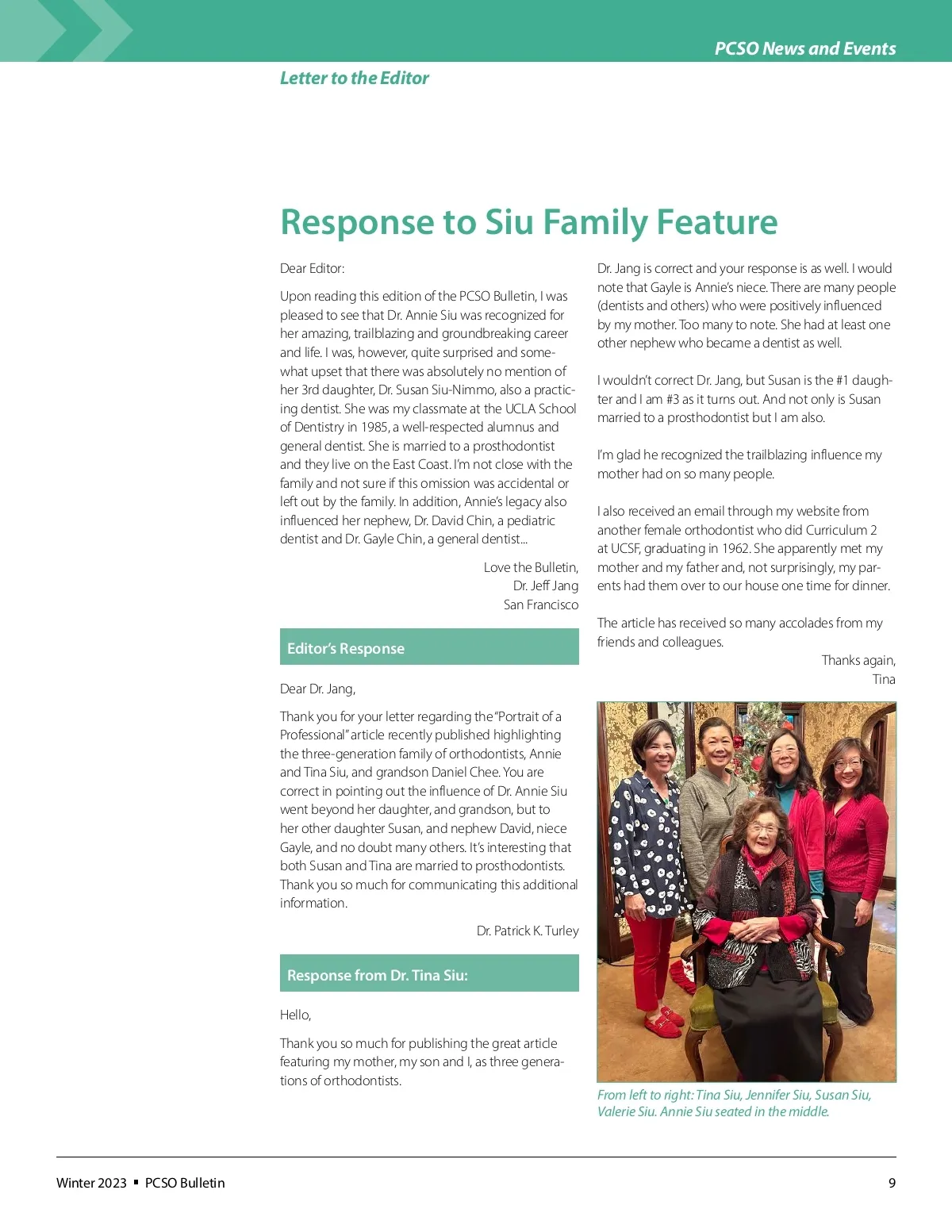 PCSO News and Events

Letter to the Editor

Response to Siu Family Feature

Dear Editor:

Upon reading this edition of the PCSO Bulletin, I was pleased to see that Dr. Annie Siu was recognized for her amazing, trailblazing and groundbreaking career and life. I was, however, quite surprised and somewhat upset that there was absolutely no mention of her 3rd daughter, Dr. Susan Siu-Nimmo, also a practicing dentist. She was my classmate at the UCLA School of Dentistry in 1985, a well-respected alumnus and general dentist. She is married to a prosthodontist and they live on the East Coast. I'm not close with the family and not sure if this omission was accidental or left out by the family. In addition, Annie's legacy also influenced her nephew, Dr. David Chin, a pediatric dentist and Dr. Gayle Chin, a general dentist...

Love the Bulletin,
Dr. Jeff Jang
San Francisco

Editor's Response

Dear Dr. Jang,

Thank you for your letter regarding the "Portrait of a Professional" article recently published highlighting the three-generation family of orthodontists, Annie and Tina Siu, and grandson Daniel Chee. You are correct in pointing out the influence of Dr. Annie Siu went beyond her daughter, and grandson, but to her other daughter Susan, and nephew David, niece Gayle, and no doubt many others. It's interesting that both Susan and Tina are married to prosthodontists. Thank you so much for communicating this additional information.

Dr. Patrick K. Turley

Response from Dr. Tina Siu:

Hello,

Thank you so much for publishing the great article featuring my mother, my son and I, as three generations of orthodontists.

Dr. Jang is correct and your response is as well. I would note that Gayle is Annie's niece. There are many people (dentists and others) who were positively influenced by my mother. Too many to note. She had at least one other nephew who became a dentist as well.

I wouldn't correct Dr. Jang, but Susan is the #1 daughter and I am #3 as it turns out. And not only is Susan married to a prosthodontist but I am also.

I'm glad he recognized the trailblazing influence my mother had on so many people.

I also received an email through my website from another female orthodontist who did Curriculum 2 at UCSF, graduating in 1962. She apparently met my mother and my father and, not surprisingly, my parents had them over to our house one time for dinner.

The article has received so many accolades from my friends and colleagues.

Thanks again,
Tina

From left to right: Tina Siu, Jennifer Siu, Susan Siu, Valerie Siu. Annie Siu seated in the middle.

Winter 2023 ▪ PCSO Bulletin

9